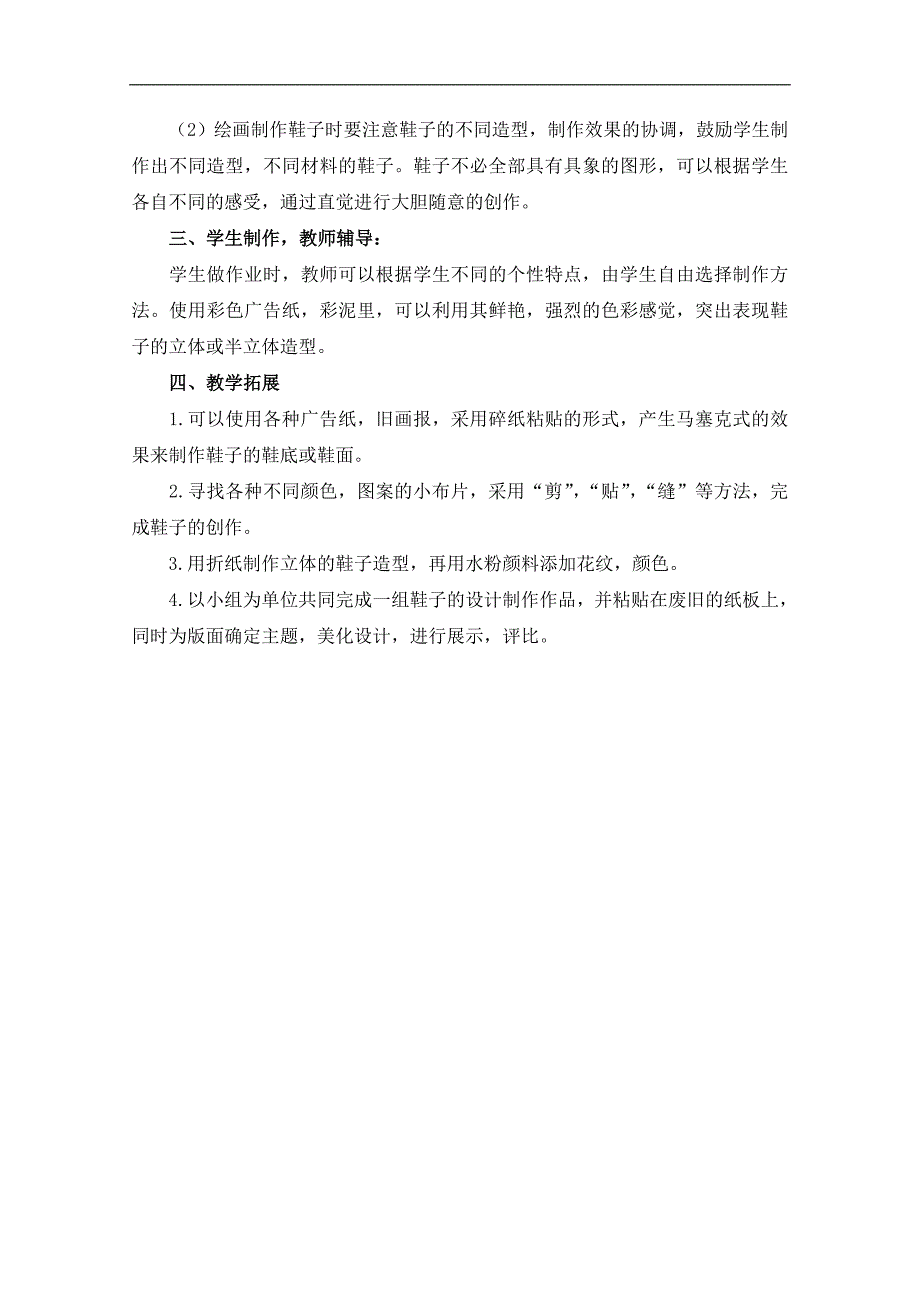 （2）绘画制作鞋子时要注意鞋子的不同造型，制作效果的协调，鼓励学生制作出不同造型，不同材料的鞋子。鞋子不必全部具有具象的图形，可以根据学生各自不同的感受，通过直觉进行大胆随意的创作。

三、学生制作，教师辅导：

学生做作业时，教师可以根据学生不同的个性特点，由学生自由选择制作方法。使用彩色广告纸，彩泥里，可以利用其鲜艳，强烈的色彩感觉，突出表现鞋子的立体或半立体造型。

四、教学拓展

1.可以使用各种广告纸，旧画报，采用碎纸粘贴的形式，产生马塞克式的效果来制作鞋子的鞋底或鞋面。

2.寻找各种不同颜色，图案的小布片，采用“剪”，“贴”，“缝”等方法，完成鞋子的创作。

3.用折纸制作立体的鞋子造型，再用水粉颜料添加花纹，颜色。

4.以小组为单位共同完成一组鞋子的设计制作作品，并粘贴在废旧的纸板上，同时为版面确定主题，美化设计，进行展示，评比。